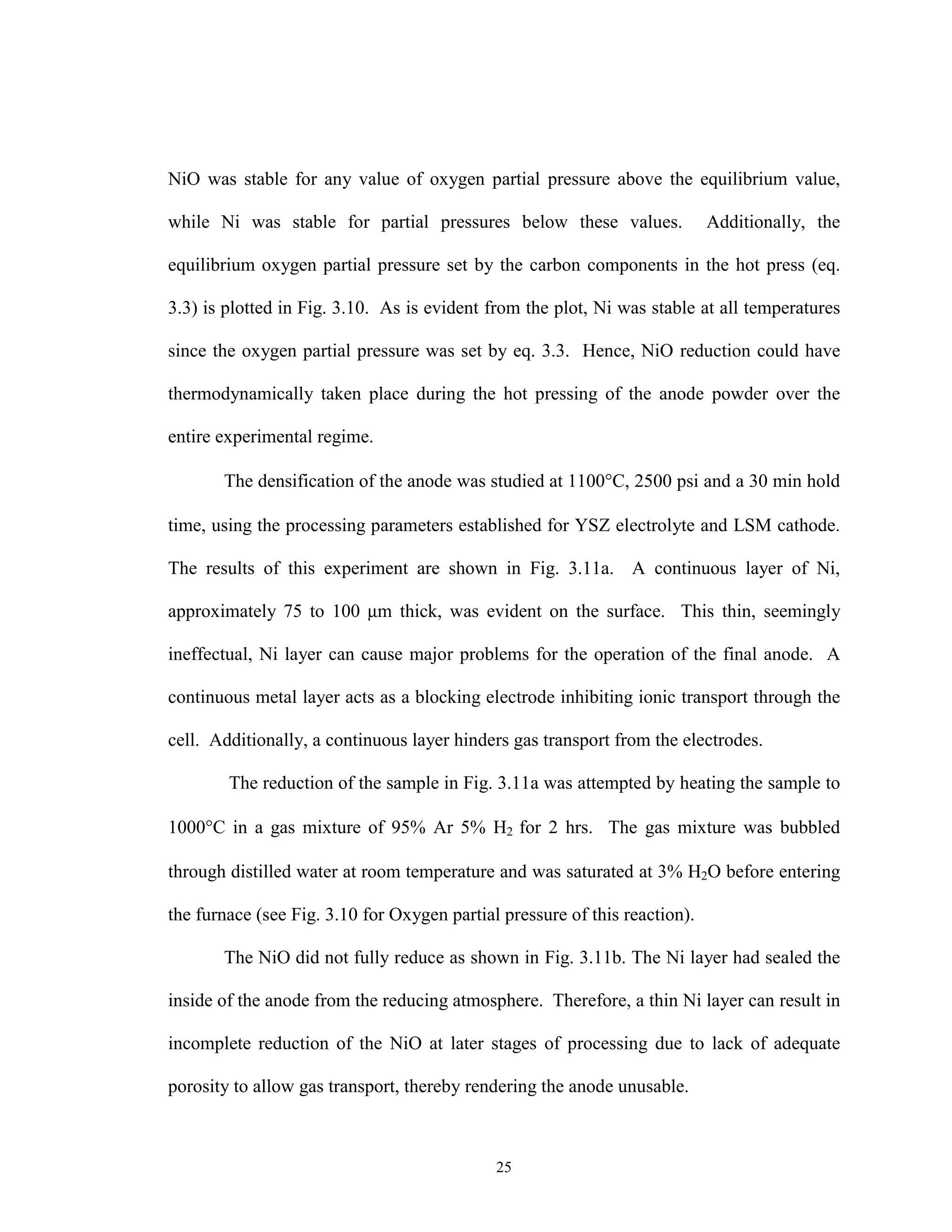 NiO was stable for any value of oxygen partial pressure above the equilibrium value, while Ni was stable for partial pressures below these values. Additionally, the equilibrium oxygen partial pressure set by the carbon components in the hot press (eq. 3.3) is plotted in Fig. 3.10. As is evident from the plot, Ni was stable at all temperatures since the oxygen partial pressure was set by eq. 3.3. Hence, NiO reduction could have thermodynamically taken place during the hot pressing of the anode powder over the entire experimental regime.

The densification of the anode was studied at 1100°C, 2500 psi and a 30 min hold time, using the processing parameters established for YSZ electrolyte and LSM cathode. The results of this experiment are shown in Fig. 3.11a. A continuous layer of Ni, approximately 75 to 100 μm thick, was evident on the surface. This thin, seemingly ineffectual, Ni layer can cause major problems for the operation of the final anode. A continuous metal layer acts as a blocking electrode inhibiting ionic transport through the cell. Additionally, a continuous layer hinders gas transport from the electrodes.

The reduction of the sample in Fig. 3.11a was attempted by heating the sample to 1000°C in a gas mixture of 95% Ar 5% $H_2$ for 2 hrs. The gas mixture was bubbled through distilled water at room temperature and was saturated at 3% $H_2O$ before entering the furnace (see Fig. 3.10 for Oxygen partial pressure of this reaction).

The NiO did not fully reduce as shown in Fig. 3.11b. The Ni layer had sealed the inside of the anode from the reducing atmosphere. Therefore, a thin Ni layer can result in incomplete reduction of the NiO at later stages of processing due to lack of adequate porosity to allow gas transport, thereby rendering the anode unusable.

25